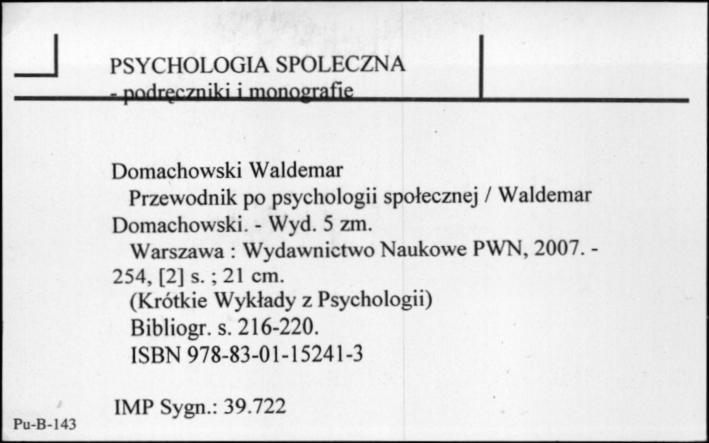 PSYCHOLOGIA SPOLECZNA
- podręczniki i monografie

Domachowski Waldemar
Przewodnik po psychologii społecznej / Waldemar Domachowski. - Wyd. 5 zm.
Warszawa : Wydawnictwo Naukowe PWN, 2007. - 254, [2] s. ; 21 cm.
(Krótkie Wykłady z Psychologii)
Bibliogr. s. 216-220.
ISBN 978-83-01-15241-3

IMP Sygn.: 39.722

Pu-B-143